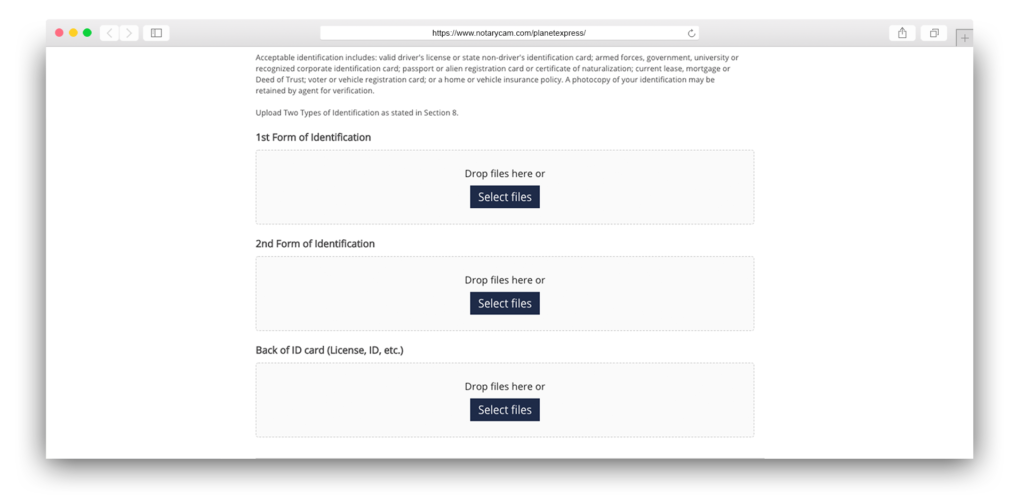 https://www.notarycam.com/planetexpress/

Acceptable identification includes: valid driver's license or state non-driver's identification card; armed forces, government, university or recognized corporate identification card; passport or alien registration card or certificate of naturalization; current lease, mortgage or Deed of Trust; voter or vehicle registration card; or a home or vehicle insurance policy. A photocopy of your identification may be retained by agent for verification.

Upload Two Types of Identification as stated in Section 8.

1st Form of Identification

Drop files here or

Select files

2nd Form of Identification

Drop files here or

Select files

Back of ID card (License, ID, etc.)

Drop files here or

Select files